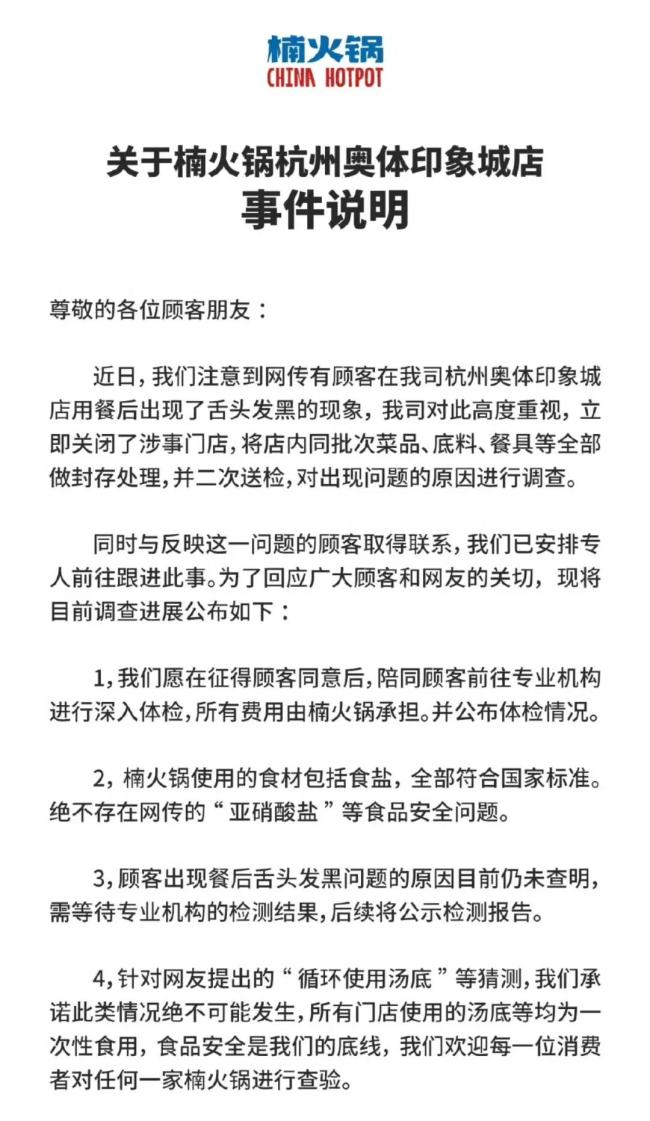 楠火锅
CHINA HOTPOT

关于楠火锅杭州奥体印象城店
事件说明

尊敬的各位顾客朋友：

近日，我们注意到网传有顾客在我司杭州奥体印象城店用餐后出现了舌头发黑的现象，我司对此高度重视，立即关闭了涉事门店，将店内同批次菜品、底料、餐具等全部做封存处理，并二次送检，对出现问题的原因进行调查。

同时与反映这一问题的顾客取得联系，我们已安排专人前往跟进此事。为了回应广大顾客和网友的关切，现将目前调查进展公布如下：

1，我们愿在征得顾客同意后，陪同顾客前往专业机构进行深入体检，所有费用由楠火锅承担。并公布体检情况。

2，楠火锅使用的食材包括食盐，全部符合国家标准。绝不存在网传的“亚硝酸盐”等食品安全问题。

3，顾客出现餐后舌头发黑问题的原因目前仍未查明，需等待专业机构的检测结果，后续将公示检测报告。

4，针对网友提出的“循环使用汤底”等猜测，我们承诺此类情况绝不可能发生，所有门店使用的汤底等均为一次性食用，食品安全是我们的底线，我们欢迎每一位消费者对任何一家楠火锅进行查验。